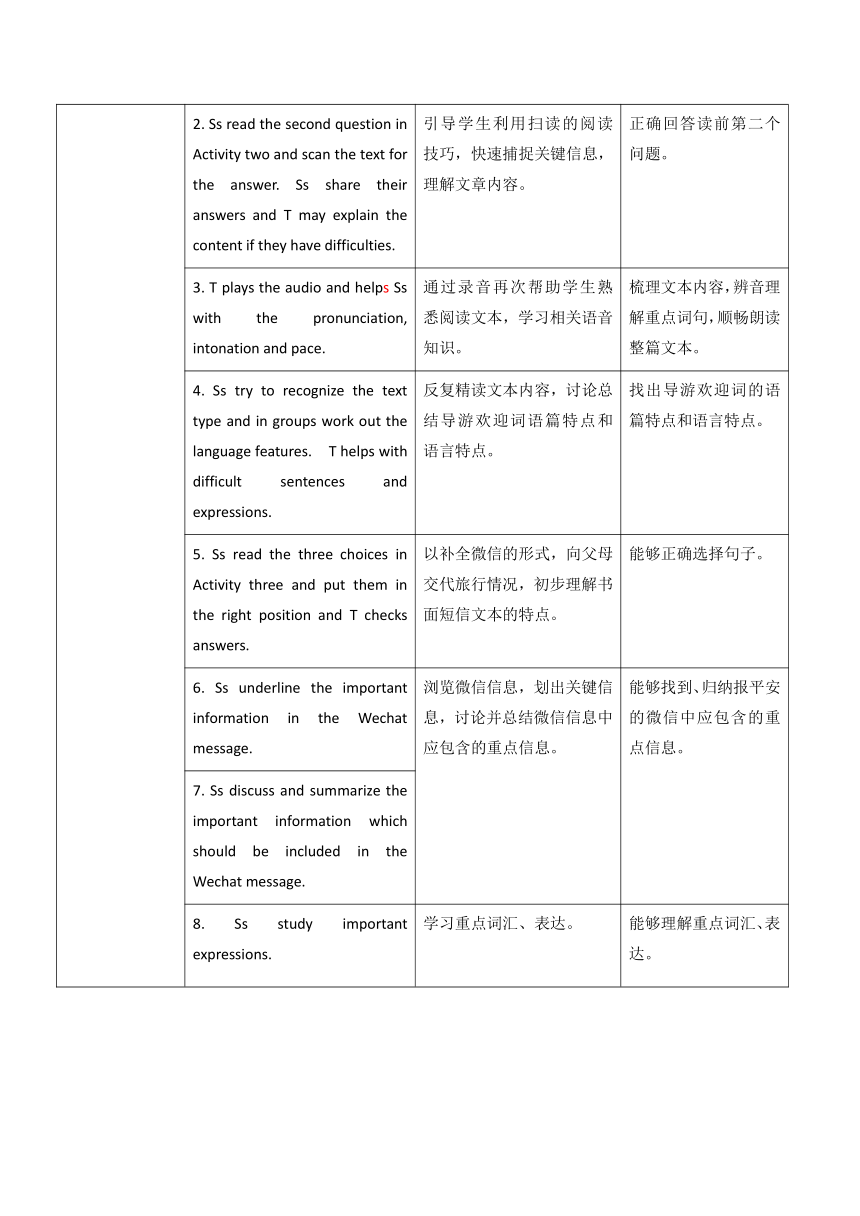 | | | | |
|---|---|---|---|
| | 2. Ss read the second question in Activity two and scan the text for the answer. Ss share their answers and T may explain the content if they have difficulties. | 引导学生利用扫读的阅读技巧，快速捕捉关键信息，理解文章内容。 | 正确回答读前第二个问题。 |
| | 3. T plays the audio and helps Ss with the pronunciation, intonation and pace. | 通过录音再次帮助学生熟悉阅读文本，学习相关语音知识。 | 梳理文本内容，辨音理解重点词句，顺畅朗读整篇文本。 |
| | 4. Ss try to recognize the text type and in groups work out the language features. T helps with difficult sentences and expressions. | 反复精读文本内容，讨论总结导游欢迎词语篇特点和语言特点。 | 找出导游欢迎词的语篇特点和语言特点。 |
| | 5. Ss read the three choices in Activity three and put them in the right position and T checks answers. | 以补全微信的形式，向父母交代旅行情况，初步理解书面短信文本的特点。 | 能够正确选择句子。 |
| | 6. Ss underline the important information in the Wechat message. | 浏览微信信息，划出关键信息，讨论并总结微信信息中应包含的重点信息。 | 能够找到、归纳报平安的微信中应包含的重点信息。 |
| | 7. Ss discuss and summarize the important information which should be included in the Wechat message. | | |
| | 8. Ss study important expressions. | 学习重点词汇、表达。 | 能够理解重点词汇、表达。 |